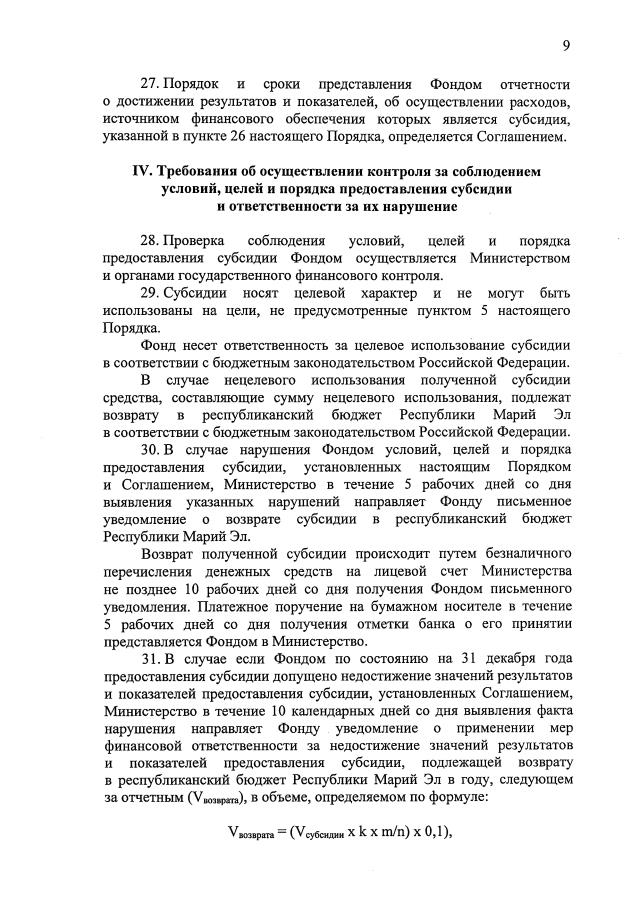 9

27. Порядок и сроки представления Фондом отчетности о достижении результатов и показателей, об осуществлении расходов, источником финансового обеспечения которых является субсидия, указанной в пункте 26 настоящего Порядка, определяется Соглашением.

IV. Требования об осуществлении контроля за соблюдением условий, целей и порядка предоставления субсидии и ответственности за их нарушение

28. Проверка соблюдения условий, целей и порядка предоставления субсидии Фондом осуществляется Министерством и органами государственного финансового контроля.

29. Субсидии носят целевой характер и не могут быть использованы на цели, не предусмотренные пунктом 5 настоящего Порядка.

Фонд несет ответственность за целевое использование субсидии в соответствии с бюджетным законодательством Российской Федерации.

В случае нецелевого использования полученной субсидии средства, составляющие сумму нецелевого использования, подлежат возврату в республиканский бюджет Республики Марий Эл в соответствии с бюджетным законодательством Российской Федерации.

30. В случае нарушения Фондом условий, целей и порядка предоставления субсидии, установленных настоящим Порядком и Соглашением, Министерство в течение 5 рабочих дней со дня выявления указанных нарушений направляет Фонду письменное уведомление о возврате субсидии в республиканский бюджет Республики Марий Эл.

Возврат полученной субсидии происходит путем безналичного перечисления денежных средств на лицевой счет Министерства не позднее 10 рабочих дней со дня получения Фондом письменного уведомления. Платежное поручение на бумажном носителе в течение 5 рабочих дней со дня получения отметки банка о его принятии представляется Фондом в Министерство.

31. В случае если Фондом по состоянию на 31 декабря года предоставления субсидии допущено недостижение значений результатов и показателей предоставления субсидии, установленных Соглашением, Министерство в течение 10 календарных дней со дня выявления факта нарушения направляет Фонду уведомление о применении мер финансовой ответственности за недостижение значений результатов и показателей предоставления субсидии, подлежащей возврату в республиканский бюджет Республики Марий Эл в году, следующем за отчетным ($V_{возврата}$), в объеме, определяемом по формуле:

$V_{возврата} = (V_{субсидии} \times k \times m/n) \times 0,1)$,